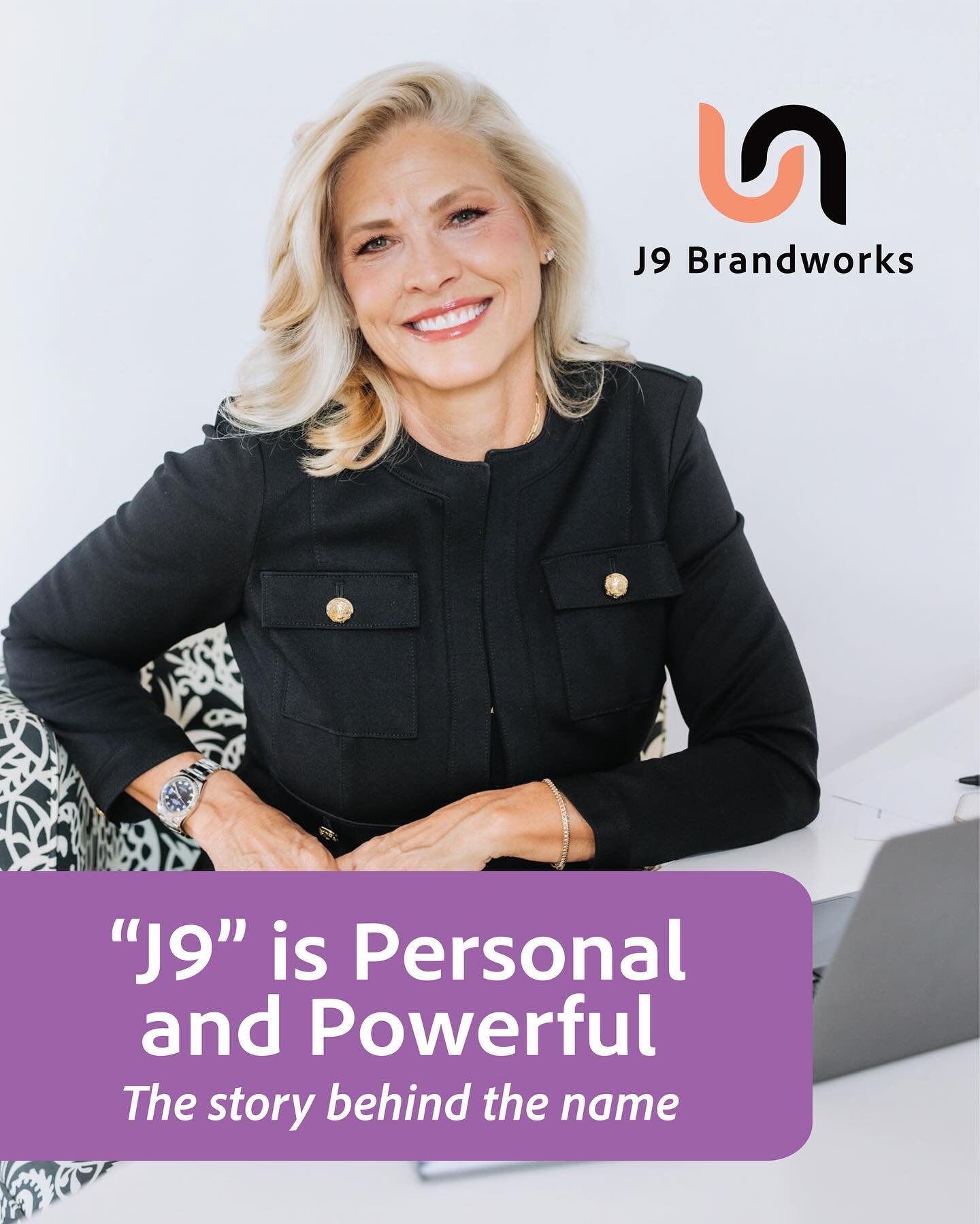 J9 Brandworks

“J9” is Personal and Powerful

The story behind the name